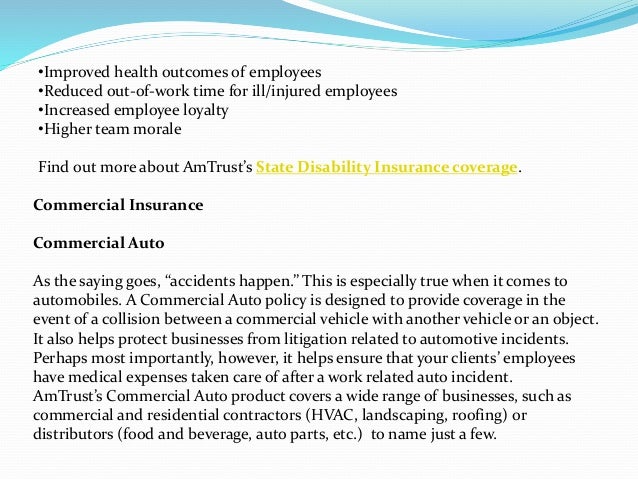 •Improved health outcomes of employees
•Reduced out-of-work time for ill/injured employees
•Increased employee loyalty
•Higher team morale

Find out more about AmTrust's State Disability Insurance coverage.

Commercial Insurance

Commercial Auto

As the saying goes, "accidents happen." This is especially true when it comes to automobiles. A Commercial Auto policy is designed to provide coverage in the event of a collision between a commercial vehicle with another vehicle or an object. It also helps protect businesses from litigation related to automotive incidents. Perhaps most importantly, however, it helps ensure that your clients' employees have medical expenses taken care of after a work related auto incident.
AmTrust's Commercial Auto product covers a wide range of businesses, such as commercial and residential contractors (HVAC, landscaping, roofing) or distributors (food and beverage, auto parts, etc.) to name just a few.